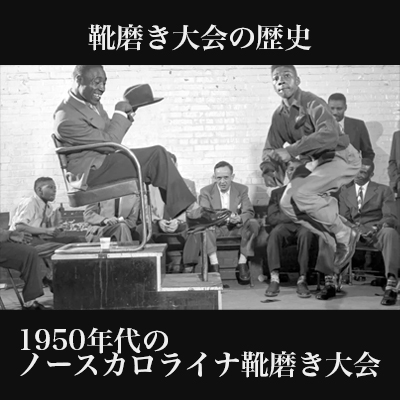 靴磨き大会の歴史

1950年代の
ノースカロライナ靴磨き大会